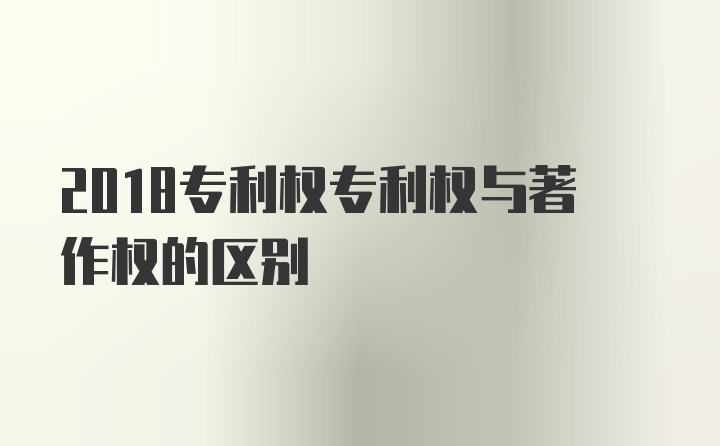 2018专利权专利权与著作权的区别